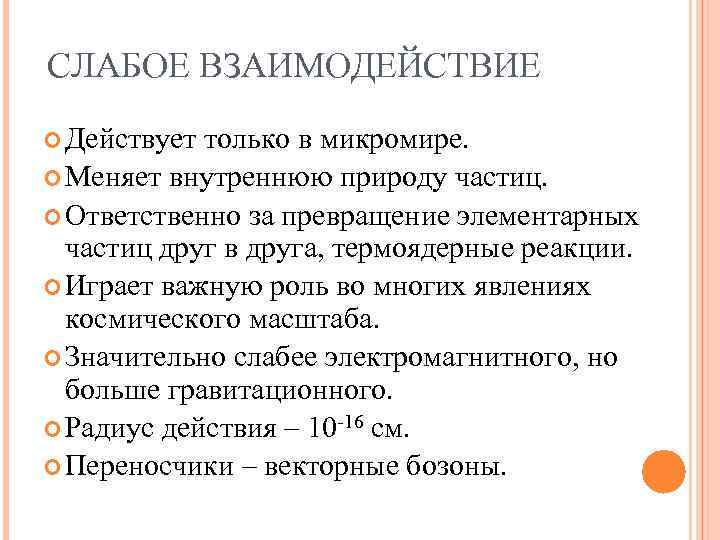 СЛАБОЕ ВЗАИМОДЕЙСТВИЕ

Действует только в микромире.

Меняет внутреннюю природу частиц.

Ответственно за превращение элементарных частиц друг в друга, термоядерные реакции.

Играет важную роль во многих явлениях космического масштаба.

Значительно слабее электромагнитного, но больше гравитационного.

Радиус действия – $10^{-16}$ см.

Переносчики – векторные бозоны.